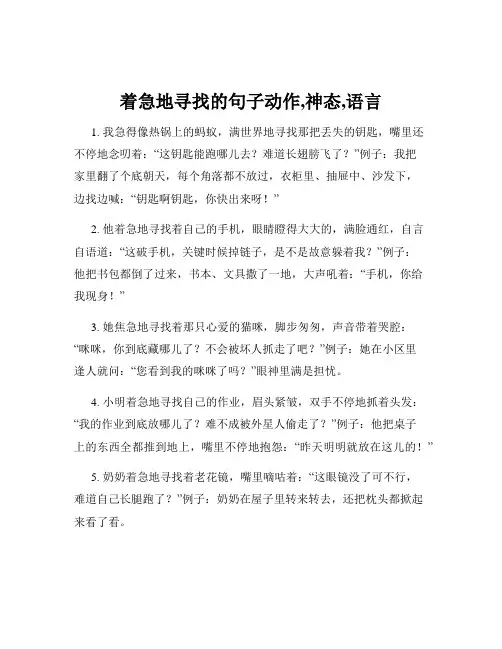 着急地寻找的句子动作,神态,语言

1. 我急得像热锅上的蚂蚁，满世界地寻找那把丢失的钥匙，嘴里还不停地念叨着：“这钥匙能跑哪儿去？难道长翅膀飞了？”例子：我把家里翻了个底朝天，每个角落都不放过，衣柜里、抽屉中、沙发下，边找边喊：“钥匙啊钥匙，你快出来呀！”

2. 他着急地寻找着自己的手机，眼睛瞪得大大的，满脸通红，自言自语道：“这破手机，关键时候掉链子，是不是故意躲着我？”例子：他把书包都倒了过来，书本、文具撒了一地，大声吼着：“手机，你给我现身！”

3. 她焦急地寻找着那只心爱的猫咪，脚步匆匆，声音带着哭腔：“咪咪，你到底藏哪儿了？不会被坏人抓走了吧？”例子：她在小区里逢人就问：“您看到我的咪咪了吗？”眼神里满是担忧。

4. 小明着急地寻找自己的作业，眉头紧皱，双手不停地抓着头发：“我的作业到底放哪儿了？难不成被外星人偷走了？”例子：他把桌子上的东西全都推到地上，嘴里不停地抱怨：“昨天明明就放在这儿的！”

5. 奶奶着急地寻找着老花镜，嘴里嘀咕着：“这眼镜没了可不行，难道自己长腿跑了？”例子：奶奶在屋子里转来转去，还把枕头都掀起来看了看。